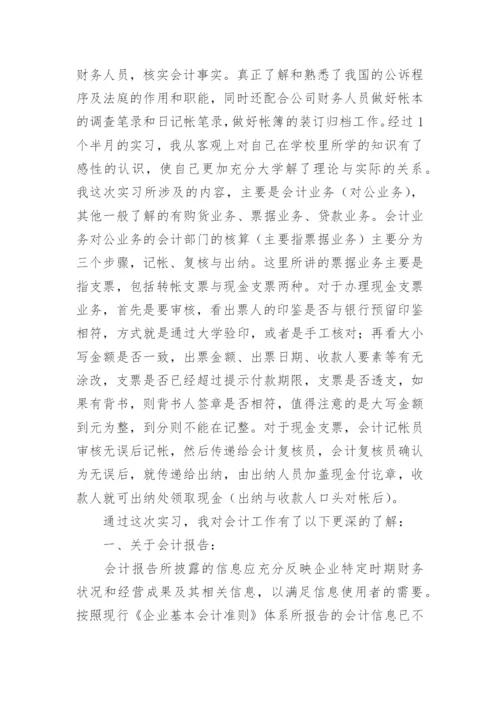 财务人员，核实会计事实。真正了解和熟悉了我国的公诉程序及法庭的作用和职能，同时还配合公司财务人员做好帐本的调查笔录和日记帐笔录，做好帐簿的装订归档工作。经过1个半月的实习，我从客观上对自己在学校里所学的知识有了感性的认识，使自己更加充分大学解了理论与实际的关系。我这次实习所涉及的内容，主要是会计业务（对公业务），其他一般了解的有购货业务、票据业务、贷款业务。会计业务对公业务的会计部门的核算（主要指票据业务）主要分为三个步骤，记帐、复核与出纳。这里所讲的票据业务主要是指支票，包括转帐支票与现金支票两种。对于办理现金支票业务，首先是要审核，看出票人的印鉴是否与银行预留印鉴相符，方式就是通过大学验印，或者是手工核对；再看大小写金额是否一致，出票金额、出票日期、收款人要素等有无涂改，支票是否已经超过提示付款期限，支票是否透支，如果有背书，则背书人签章是否相符，值得注意的是大写金额到元为整，到分则不能在记整。对于现金支票，会计记帐员审核无误后记帐，然后传递给会计复核员，会计复核员确认为无误后，就传递给出纳，由出纳人员加盖现金付讫章，收款人就可出纳处领取现金（出纳与收款人口头对帐后）。

通过这次实习，我对会计工作有了以下更深的了解：

一、关于会计报告：

会计报告所披露的信息应充分反映企业特定时期财务状况和经营成果及其相关信息，以满足信息使用者的需要。按照现行《企业基本会计准则》体系所报告的会计信息已不